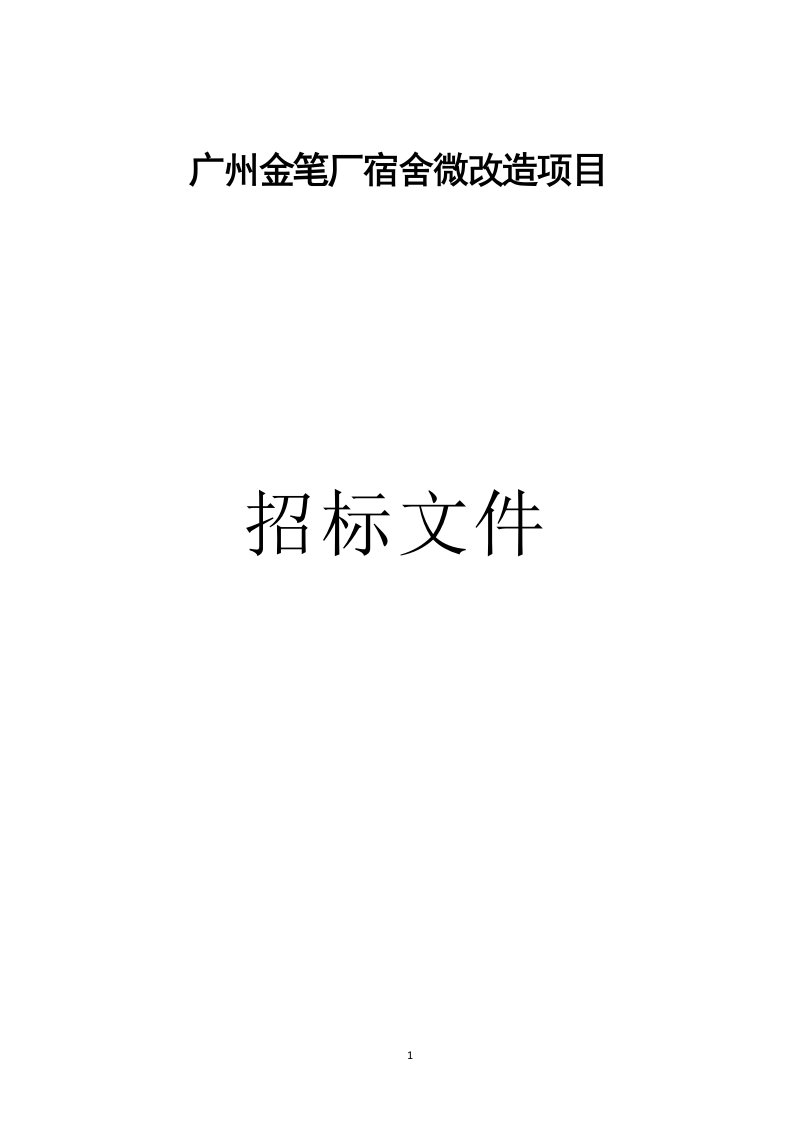 广州金笔厂宿舍微改造项目

招标文件

1